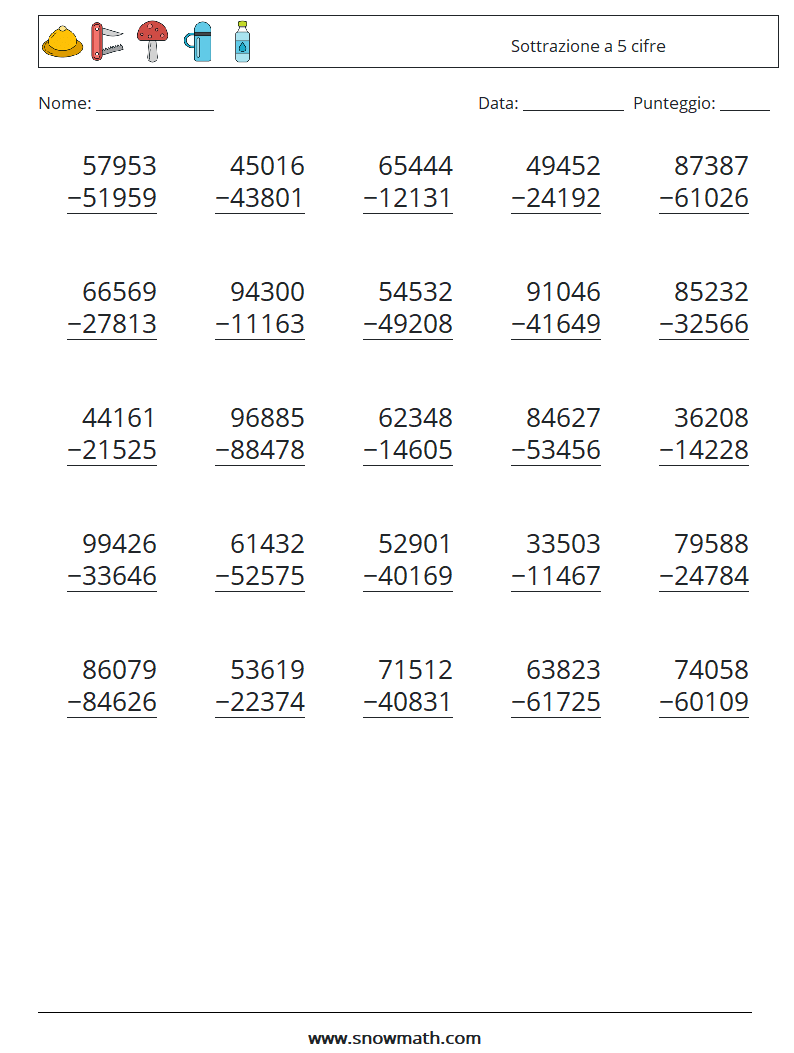 Sottrazione a 5 cifre

Nome: ______________ Data: ____________ Punteggio: ______

$\begin{array}{r} 57953 \\ -51959 \\ \hline \end{array}$ $\begin{array}{r} 45016 \\ -43801 \\ \hline \end{array}$ $\begin{array}{r} 65444 \\ -12131 \\ \hline \end{array}$ $\begin{array}{r} 49452 \\ -24192 \\ \hline \end{array}$ $\begin{array}{r} 87387 \\ -61026 \\ \hline \end{array}$

$\begin{array}{r} 66569 \\ -27813 \\ \hline \end{array}$ $\begin{array}{r} 94300 \\ -11163 \\ \hline \end{array}$ $\begin{array}{r} 54532 \\ -49208 \\ \hline \end{array}$ $\begin{array}{r} 91046 \\ -41649 \\ \hline \end{array}$ $\begin{array}{r} 85232 \\ -32566 \\ \hline \end{array}$

$\begin{array}{r} 44161 \\ -21525 \\ \hline \end{array}$ $\begin{array}{r} 96885 \\ -88478 \\ \hline \end{array}$ $\begin{array}{r} 62348 \\ -14605 \\ \hline \end{array}$ $\begin{array}{r} 84627 \\ -53456 \\ \hline \end{array}$ $\begin{array}{r} 36208 \\ -14228 \\ \hline \end{array}$

$\begin{array}{r} 99426 \\ -33646 \\ \hline \end{array}$ $\begin{array}{r} 61432 \\ -52575 \\ \hline \end{array}$ $\begin{array}{r} 52901 \\ -40169 \\ \hline \end{array}$ $\begin{array}{r} 33503 \\ -11467 \\ \hline \end{array}$ $\begin{array}{r} 79588 \\ -24784 \\ \hline \end{array}$

$\begin{array}{r} 86079 \\ -84626 \\ \hline \end{array}$ $\begin{array}{r} 53619 \\ -22374 \\ \hline \end{array}$ $\begin{array}{r} 71512 \\ -40831 \\ \hline \end{array}$ $\begin{array}{r} 63823 \\ -61725 \\ \hline \end{array}$ $\begin{array}{r} 74058 \\ -60109 \\ \hline \end{array}$

www.snowmath.com